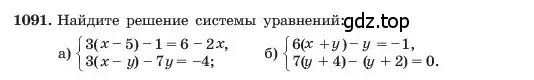 1091. Найдите решение системы уравнений: gdz.top

а) $\begin{cases} 3(x-5)-1=6-2x, \\ 3(x-y)-7y=-4; \end{cases}$ б) $\begin{cases} 6(x+y)-y=-1, \\ 7(y+4)-(y+2)=0. \end{cases}$